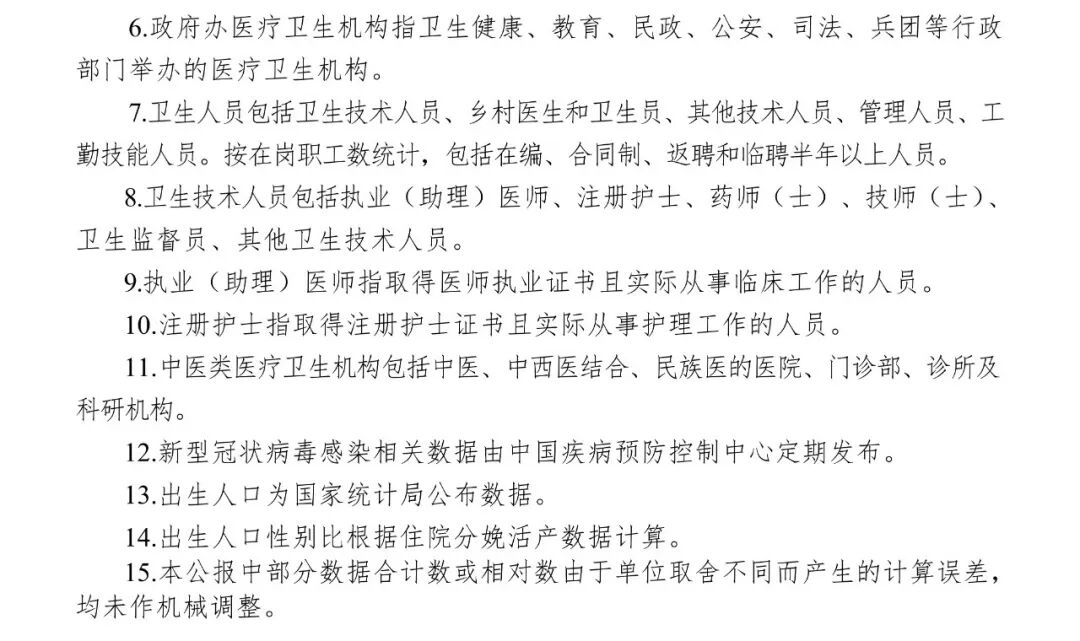 6.政府办医疗卫生机构指卫生健康、教育、民政、公安、司法、兵团等行政部门举办的医疗卫生机构。

7.卫生人员包括卫生技术人员、乡村医生和卫生员、其他技术人员、管理人员、工勤技能人员。按在岗职工数统计，包括在编、合同制、返聘和临聘半年以上人员。

8.卫生技术人员包括执业（助理）医师、注册护士、药师（士）、技师（士）、卫生监督员、其他卫生技术人员。

9.执业（助理）医师指取得医师执业证书且实际从事临床工作的人员。

10.注册护士指取得注册护士证书且实际从事护理工作的人员。

11.中医类医疗卫生机构包括中医、中西医结合、民族医的医院、门诊部、诊所及科研机构。

12.新型冠状病毒感染相关数据由中国疾病预防控制中心定期发布。

13.出生人口为国家统计局公布数据。

14.出生人口性别比根据住院分娩活产数据计算。

15.本公报中部分数据合计数或相对数由于单位取舍不同而产生的计算误差，均未作机械调整。